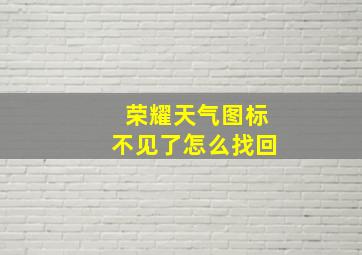 荣耀天气图标
不见了怎么找回